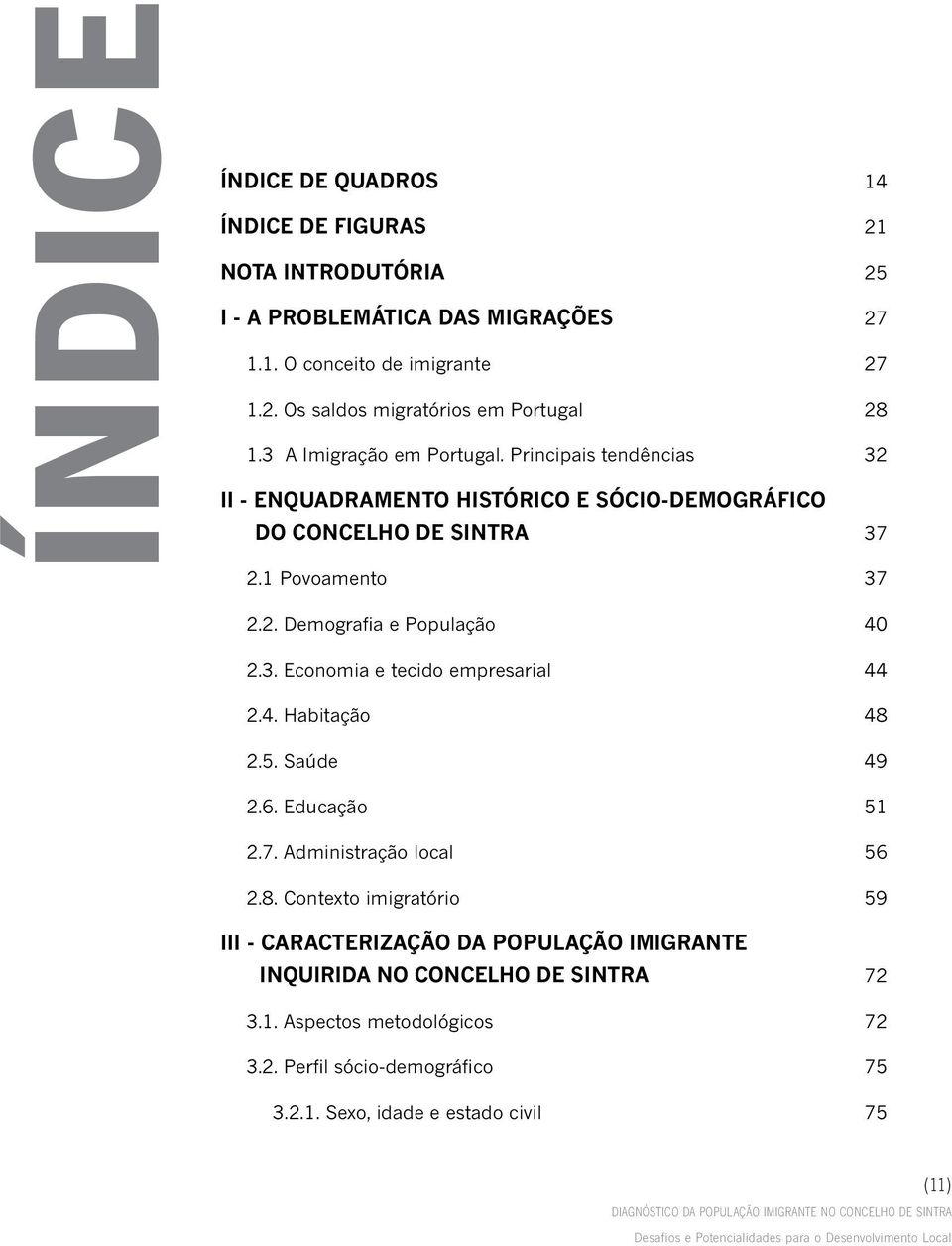 ÍNDICE

ÍNDICE DE QUADROS 14

ÍNDICE DE FIGURAS 21

NOTA INTRODUTÓRIA 25

I - A PROBLEMÁTICA DAS MIGRAÇÕES 27

1.1. O conceito de imigrante 27

1.2. Os saldos migratórios em Portugal 28

1.3 A Imigração em Portugal. Principais tendências 32

II - ENQUADRAMENTO HISTÓRICO E SÓCIO-DEMOGRÁFICO DO CONCELHO DE SINTRA 37

2.1 Povoamento 37

2.2. Demografia e População 40

2.3. Economia e tecido empresarial 44

2.4. Habitação 48

2.5. Saúde 49

2.6. Educação 51

2.7. Administração local 56

2.8. Contexto imigratório 59

III - CARACTERIZAÇÃO DA POPULAÇÃO IMIGRANTE INQUIRIDA NO CONCELHO DE SINTRA 72

3.1. Aspectos metodológicos 72

3.2. Perfil sócio-demográfico 75

3.2.1. Sexo, idade e estado civil 75

(11)

DIAGNÓSTICO DA POPULAÇÃO IMIGRANTE NO CONCELHO DE SINTRA

Desafios e Potencialidades para o Desenvolvimento Local